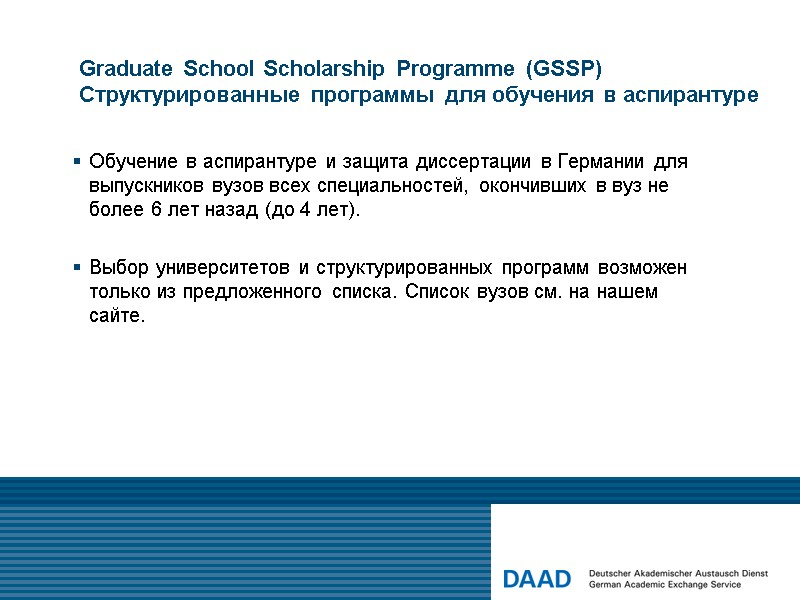 Graduate School Scholarship Programme (GSSP)
Структурированные программы для обучения в аспирантуре

▪ Обучение в аспирантуре и защита диссертации в Германии для выпускников вузов всех специальностей, окончивших в вуз не более 6 лет назад (до 4 лет).

▪ Выбор университетов и структурированных программ возможен только из предложенного списка. Список вузов см. на нашем сайте.

DAAD Deutscher Akademischer Austausch Dienst
German Academic Exchange Service